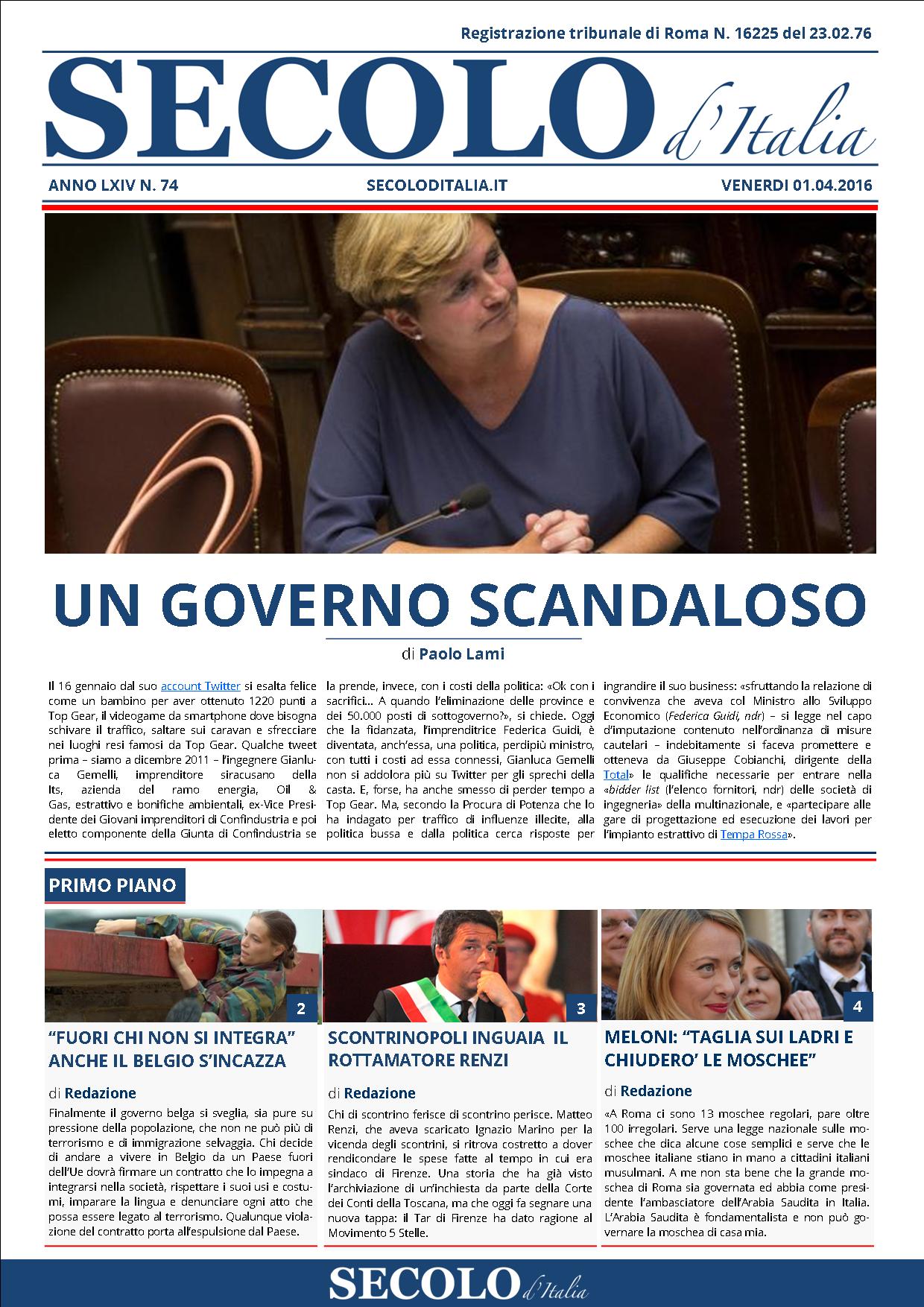 Registrazione tribunale di Roma N. 16225 del 23.02.76

SECOLO d'Italia

ANNO LXIV N. 74

SECOLODITALIA.IT

VENERDI 01.04.2016

UN GOVERNO SCANDALOSO

di Paolo Lami

Il 16 gennaio dal suo account Twitter si esalta felice come un bambino per aver ottenuto 1220 punti a Top Gear, il videogame da smartphone dove bisogna schivare il traffico, saltare sui caravan e sfrecciare nei luoghi resi famosi da Top Gear. Qualche tweet prima – siamo a dicembre 2011 – l'ingegnere Gianluca Gemelli, imprenditore siracusano della Its, azienda del ramo energia, Oil & Gas, estrattivo e bonifiche ambientali, ex-Vice Presidente dei Giovani imprenditori di Confindustria e poi eletto componente della Giunta di Confindustria se la prende, invece, con i costi della politica: «Ok con i sacrifici... A quando l'eliminazione delle province e dei 50.000 posti di sottogoverno?», si chiede. Oggi che la fidanzata, l'imprenditrice Federica Guidi, è diventata, anch'essa, una politica, perdipiù ministro, con tutti i costi ad essa connessi, Gianluca Gemelli non si addolora più su Twitter per gli sprechi della casta. E, forse, ha anche smesso di perder tempo a Top Gear. Ma, secondo la Procura di Potenza che lo ha indagato per traffico di influenze illecite, alla politica bussa e dalla politica cerca risposte per ingrandire il suo business: «sfruttando la relazione di convivenza che aveva col Ministro allo Sviluppo Economico (Federica Guidi, ndr) – si legge nel capo d'imputazione contenuto nell'ordinanza di misure cautelari – indebitamente si faceva promettere e otteneva da Giuseppe Cobianchi, dirigente della Total» le qualifiche necessarie per entrare nella «bidder list (l'elenco fornitori, ndr) delle società di ingegneria» della multinazionale, e «partecipare alle gare di progettazione ed esecuzione dei lavori per l'impianto estrattivo di Tempa Rossa».

PRIMO PIANO

2

"FUORI CHI NON SI INTEGRA" ANCHE IL BELGIO S'INCAZZA

di Redazione

Finalmente il governo belga si sveglia, sia pure su pressione della popolazione, che non ne può più di terrorismo e di immigrazione selvaggia. Chi decide di andare a vivere in Belgio da un Paese fuori dell'Ue dovrà firmare un contratto che lo impegna a integrarsi nella società, rispettare i suoi usi e costumi, imparare la lingua e denunciare ogni atto che possa essere legato al terrorismo. Qualunque violazione del contratto porta all'espulsione dal Paese.

3

SCONTRINOPOLI INGUAIA IL ROTTAMATORE RENZI

di Redazione

Chi di scontrino ferisce di scontrino perisce. Matteo Renzi, che aveva scaricato Ignazio Marino per la vicenda degli scontrini, si ritrova costretto a dover rendicondare le spese fatte al tempo in cui era sindaco di Firenze. Una storia che ha già visto l'archiviazione di un'inchiesta da parte della Corte dei Conti della Toscana, ma che oggi fa segnare una nuova tappa: il Tar di Firenze ha dato ragione al Movimento 5 Stelle.

4

MELONI: "TAGLIA SUI LADRI E CHIUDERO' LE MOSCHEE"

di Redazione

«A Roma ci sono 13 moschee regolari, pare oltre 100 irregolari. Serve una legge nazionale sulle moschee che dica alcune cose semplici e serve che le moschee italiane stiano in mano a cittadini italiani musulmani. A me non sta bene che la grande moschea di Roma sia governata ed abbia come presidente l'ambasciatore dell'Arabia Saudita in Italia. L'Arabia Saudita è fondamentalista e non può governare la moschea di casa mia.

SECOLO d'Italia